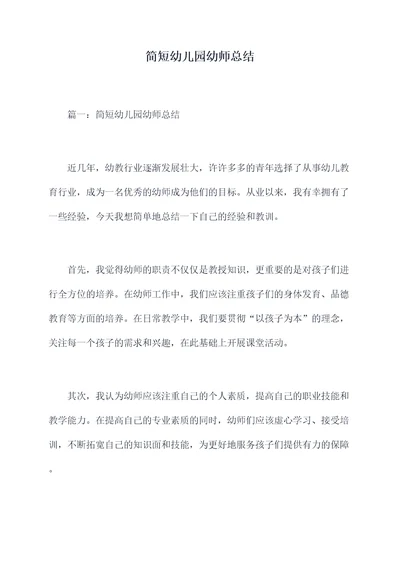 简短幼儿园幼师总结

篇一：简短幼儿园幼师总结

近几年，幼教行业逐渐发展壮大，许许多多的青年选择了从事幼儿教育行业，成为一名优秀的幼师成为他们的目标。从业以来，我有幸拥有了一些经验，今天我想简单地总结一下自己的经验和教训。

首先，我觉得幼师的职责不仅仅是教授知识，更重要的是对孩子们进行全方位的培养。在幼师工作中，我们应该注重孩子们的身体发育、品德教育等方面的培养。在日常教学中，我们要贯彻“以孩子为本”的理念，关注每一个孩子的需求和兴趣，在此基础上开展课堂活动。

其次，我认为幼师应该注重自己的个人素质，提高自己的职业技能和教学能力。在提高自己的专业素质的同时，幼师们应该虚心学习、接受培训，不断拓宽自己的知识面和技能，为更好地服务孩子们提供有力的保障。